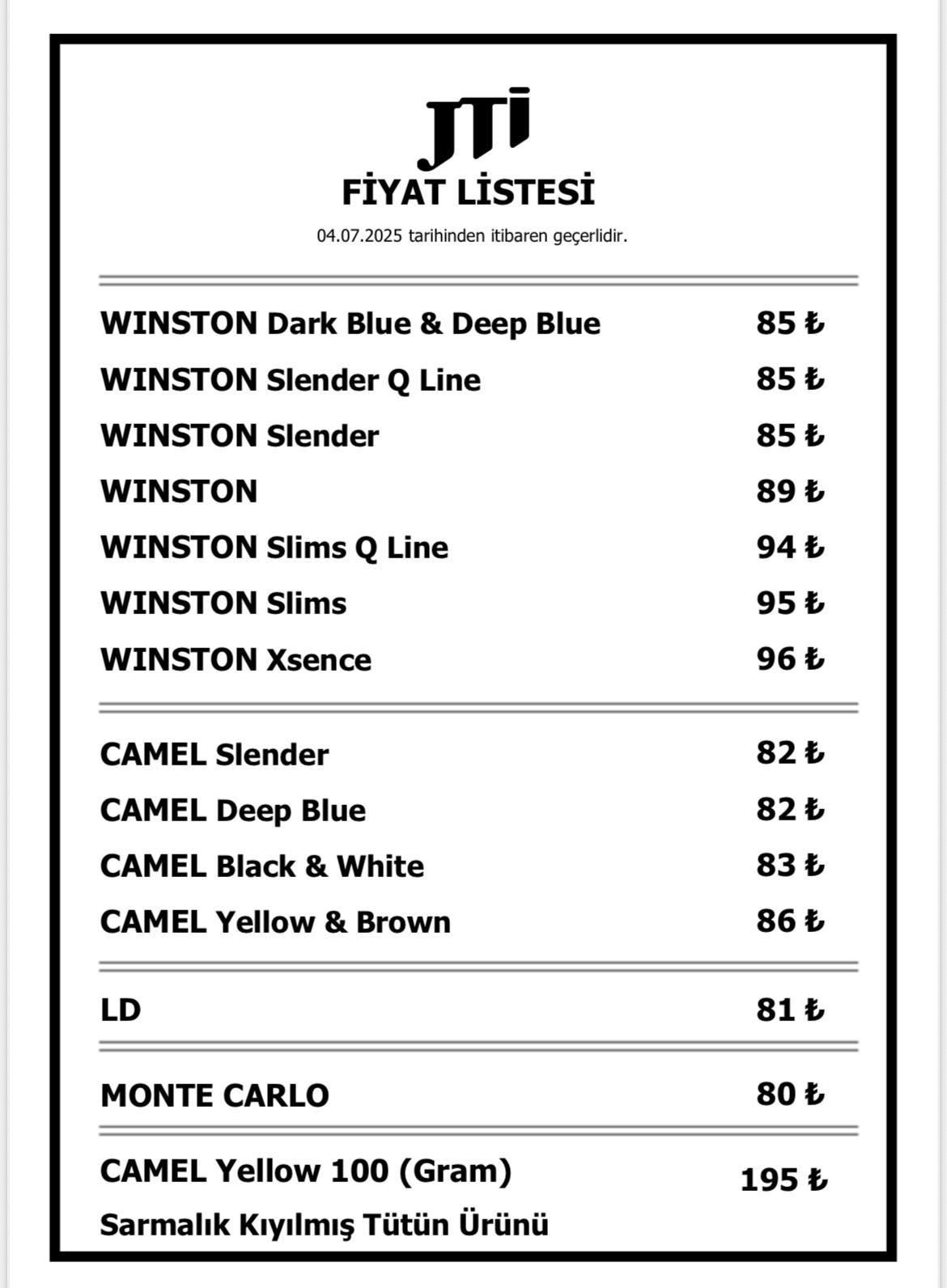 JTI
FİYAT LİSTESİ
04.07.2025 tarihinden itibaren geçerlidir.

| | |
|---|---|
| WINSTON Dark Blue & Deep Blue | 85 ₺ |
| WINSTON Slender Q Line | 85 ₺ |
| WINSTON Slender | 85 ₺ |
| WINSTON | 89 ₺ |
| WINSTON Slims Q Line | 94 ₺ |
| WINSTON Slims | 95 ₺ |
| WINSTON Xsence | 96 ₺ |
| CAMEL Slender | 82 ₺ |
| CAMEL Deep Blue | 82 ₺ |
| CAMEL Black & White | 83 ₺ |
| CAMEL Yellow & Brown | 86 ₺ |
| LD | 81 ₺ |
| MONTE CARLO | 80 ₺ |
| CAMEL Yellow 100 (Gram) Sarmalık Kıyılmış Tütün Ürünü | 195 ₺ |